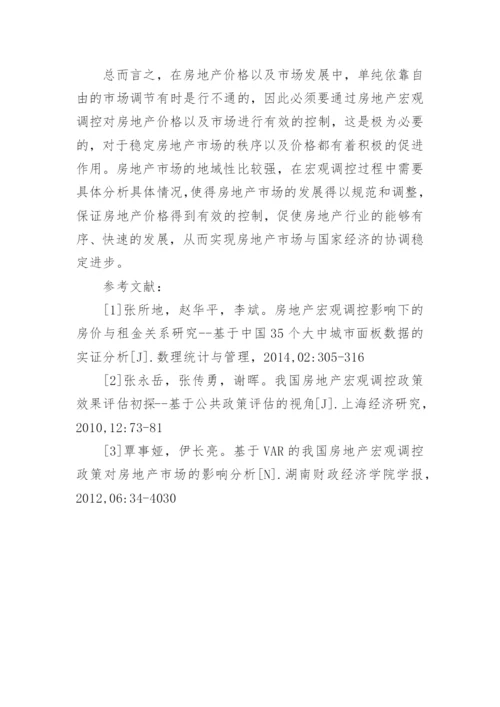 总而言之，在房地产价格以及市场发展中，单纯依靠自由的市场调节有时是行不通的，因此必须要通过房地产宏观调控对房地产价格以及市场进行有效的控制，这是极为必要的，对于稳定房地产市场的秩序以及价格都有着积极的促进作用。房地产市场的地域性比较强，在宏观调控过程中需要具体分析具体情况，使得房地产市场的发展得以规范和调整，保证房地产价格得到有效的控制，促使房地产行业的能够有序、快速的发展，从而实现房地产市场与国家经济的协调稳定进步。

参考文献：

[1]张所地，赵华平，李斌。房地产宏观调控影响下的房价与租金关系研究--基于中国35个大中城市面板数据的实证分析[J].数理统计与管理，2014,02:305-316

[2]张永岳，张传勇，谢晖。我国房地产宏观调控政策效果评估初探--基于公共政策评估的视角[J].上海经济研究，2010,12:73-81

[3]覃事娅，伊长亮。基于VAR的我国房地产宏观调控政策对房地产市场的影响分析[N].湖南财政经济学院学报，2012,06:34-4030